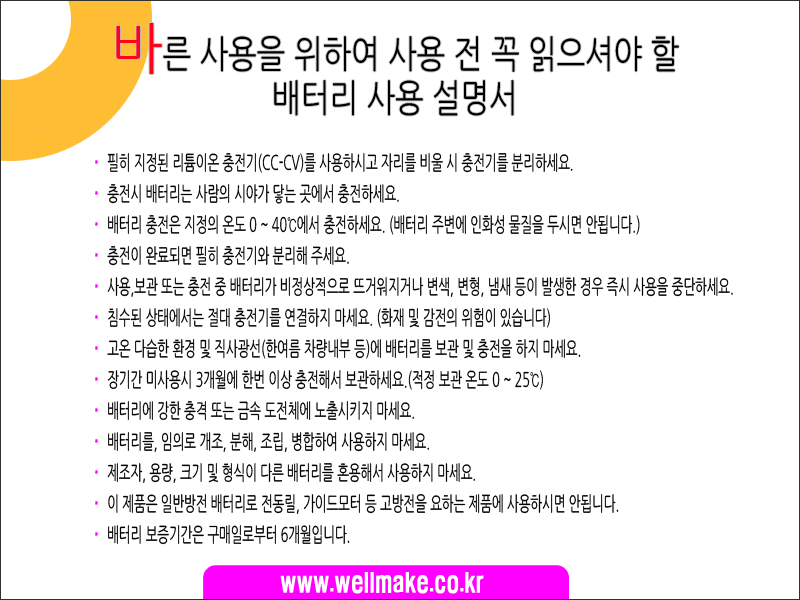 바른 사용을 위하여 사용 전 꼭 읽으셔야 할
배터리 사용 설명서

• 필히 지정된 리튬이온 충전기(CC-CV)를 사용하시고 자리를 비울 시 충전기를 분리하세요.
• 충전시 배터리는 사람의 시야가 닿는 곳에서 충전하세요.
• 배터리 충전은 지정의 온도 0 ~ 40℃에서 충전하세요. (배터리 주변에 인화성 물질을 두시면 안됩니다.)
• 충전이 완료되면 필히 충전기와 분리해 주세요.
• 사용,보관 또는 충전 중 배터리가 비정상적으로 뜨거워지거나 변색, 변형, 냄새 등이 발생한 경우 즉시 사용을 중단하세요.
• 침수된 상태에서는 절대 충전기를 연결하지 마세요. (화재 및 감전의 위험이 있습니다)
• 고온 다습한 환경 및 직사광선(한여름 차량내부 등)에 배터리를 보관 및 충전을 하지 마세요.
• 장기간 미사용시 3개월에 한번 이상 충전해서 보관하세요.(적정 보관 온도 0 ~ 25℃)
• 배터리에 강한 충격 또는 금속 도전체에 노출시키지 마세요.
• 배터리를, 임의로 개조, 분해, 조립, 병합하여 사용하지 마세요.
• 제조자, 용량, 크기 및 형식이 다른 배터리를 혼용해서 사용하지 마세요.
• 이 제품은 일반방전 배터리로 전동릴, 가이드모터 등 고방전을 요하는 제품에 사용하시면 안됩니다.
• 배터리 보증기간은 구매일로부터 6개월입니다.

www.wellmake.co.kr